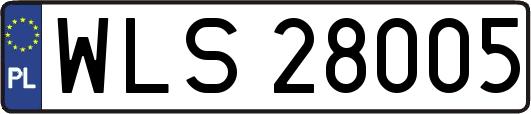 PL
WLS 28005